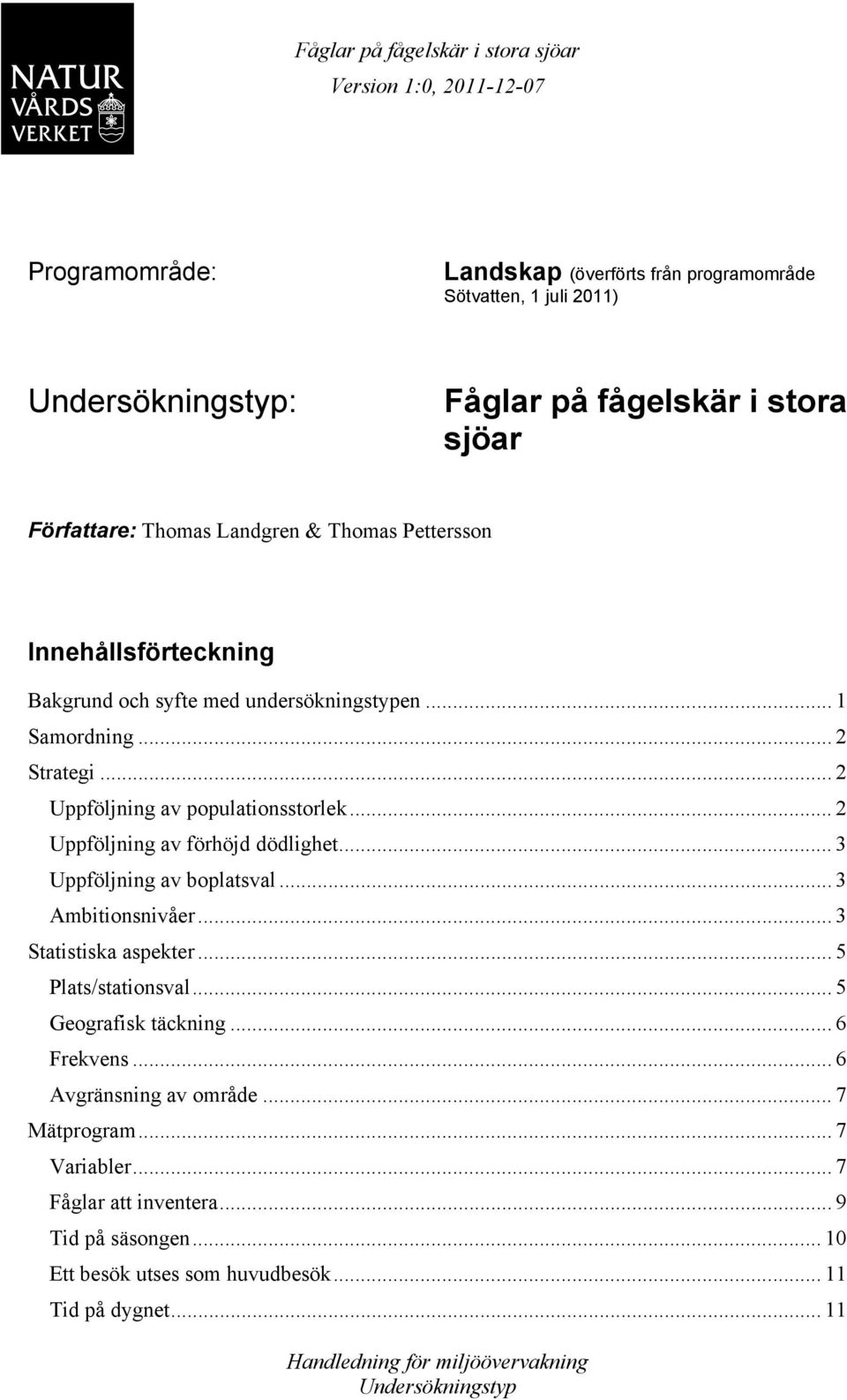 NATUR VÅRDS VERKET

Fåglar på fågelskär i stora sjöar
Version 1:0, 2011-12-07

Programområde: Landskap (överförts från programområde Sötvatten, 1 juli 2011)

Undersökningstyp: Fåglar på fågelskär i stora sjöar

Författare: Thomas Landgren & Thomas Pettersson

Innehållsförteckning

Bakgrund och syfte med undersökningstypen ... 1
Samordning ... 2
Strategi ... 2
Uppföljning av populationsstorlek ... 2
Uppföljning av förhöjd dödlighet ... 3
Uppföljning av boplatsval ... 3
Ambitionsnivåer ... 3
Statistiska aspekter ... 5
Plats/stationsval ... 5
Geografisk täckning ... 6
Frekvens ... 6
Avgränsning av område ... 7
Mätprogram ... 7
Variabler ... 7
Fåglar att inventera ... 9
Tid på säsongen ... 10
Ett besök utses som huvudbesök ... 11
Tid på dygnet ... 11

Handledning för miljöövervakning
Undersökningstyp